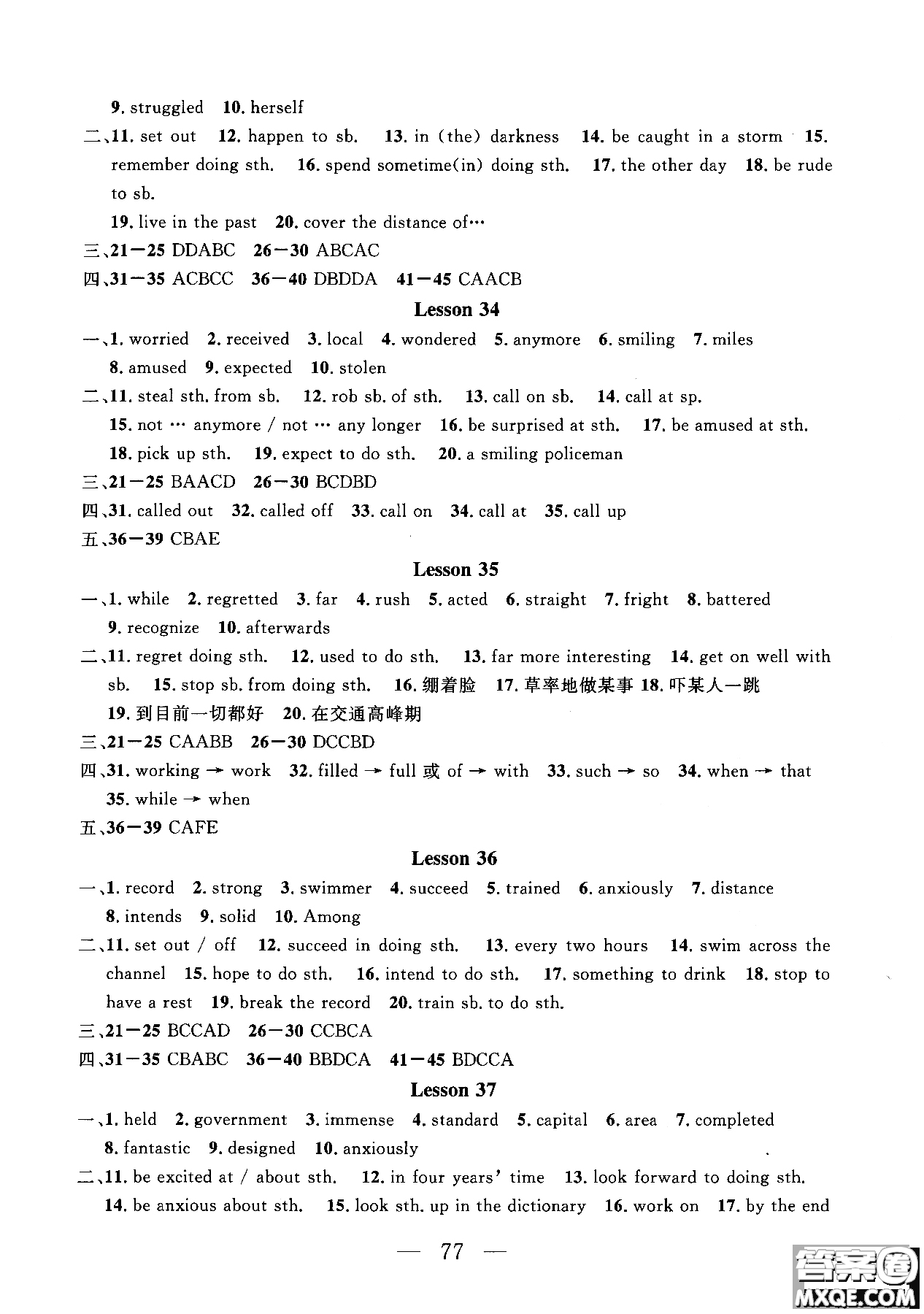 9. struggled 10. herself

二、11. set out 12. happen to sb. 13. in (the) darkness 14. be caught in a storm 15. remember doing sth. 16. spend sometime(in) doing sth. 17. the other day 18. be rude to sb.

19. live in the past 20. cover the distance of…

三、21—25 DDABC 26—30 ABCAC

四、31—35 ACBCC 36—40 DBDDA 41—45 CAACB

Lesson 34

一、1. worried 2. received 3. local 4. wondered 5. anymore 6. smiling 7. miles 8. amused 9. expected 10. stolen

二、11. steal sth. from sb. 12. rob sb. of sth. 13. call on sb. 14. call at sp. 15. not … anymore / not … any longer 16. be surprised at sth. 17. be amused at sth. 18. pick up sth. 19. expect to do sth. 20. a smiling policeman

三、21—25 BAACD 26—30 BCDBD

四、31. called out 32. called off 33. call on 34. call at 35. call up

五、36—39 CBAE

Lesson 35

一、1. while 2. regretted 3. far 4. rush 5. acted 6. straight 7. fright 8. battered 9. recognize 10. afterwards

二、11. regret doing sth. 12. used to do sth. 13. far more interesting 14. get on well with sb. 15. stop sb. from doing sth. 16. 绷着脸 17. 草率地做某事 18. 吓某人一跳 19. 到目前一切都好 20. 在交通高峰期

三、21—25 CAABB 26—30 DCCBD

四、31. working → work 32. filled → full 或 of → with 33. such → so 34. when → that 35. while → when

五、36—39 CAFE

Lesson 36

一、1. record 2. strong 3. swimmer 4. succeed 5. trained 6. anxiously 7. distance 8. intends 9. solid 10. Among

二、11. set out / off 12. succeed in doing sth. 13. every two hours 14. swim across the channel 15. hope to do sth. 16. intend to do sth. 17. something to drink 18. stop to have a rest 19. break the record 20. train sb. to do sth.

三、21—25 BCCAD 26—30 CCBCA

四、31—35 CBABC 36—40 BBDCA 41—45 BDCCA

Lesson 37

一、1. held 2. government 3. immense 4. standard 5. capital 6. area 7. completed 8. fantastic 9. designed 10. anxiously

二、11. be excited at / about sth. 12. in four years' time 13. look forward to doing sth. 14. be anxious about sth. 15. look sth. up in the dictionary 16. work on 17. by the end

— 77 —

答案圈 MXQE.COM